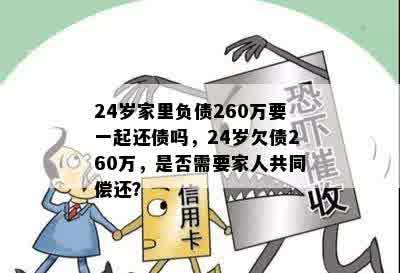 24岁家里负债260万要一起还债吗，24岁欠债260万，是否需要家人共同偿还?

恐吓催收

信用卡